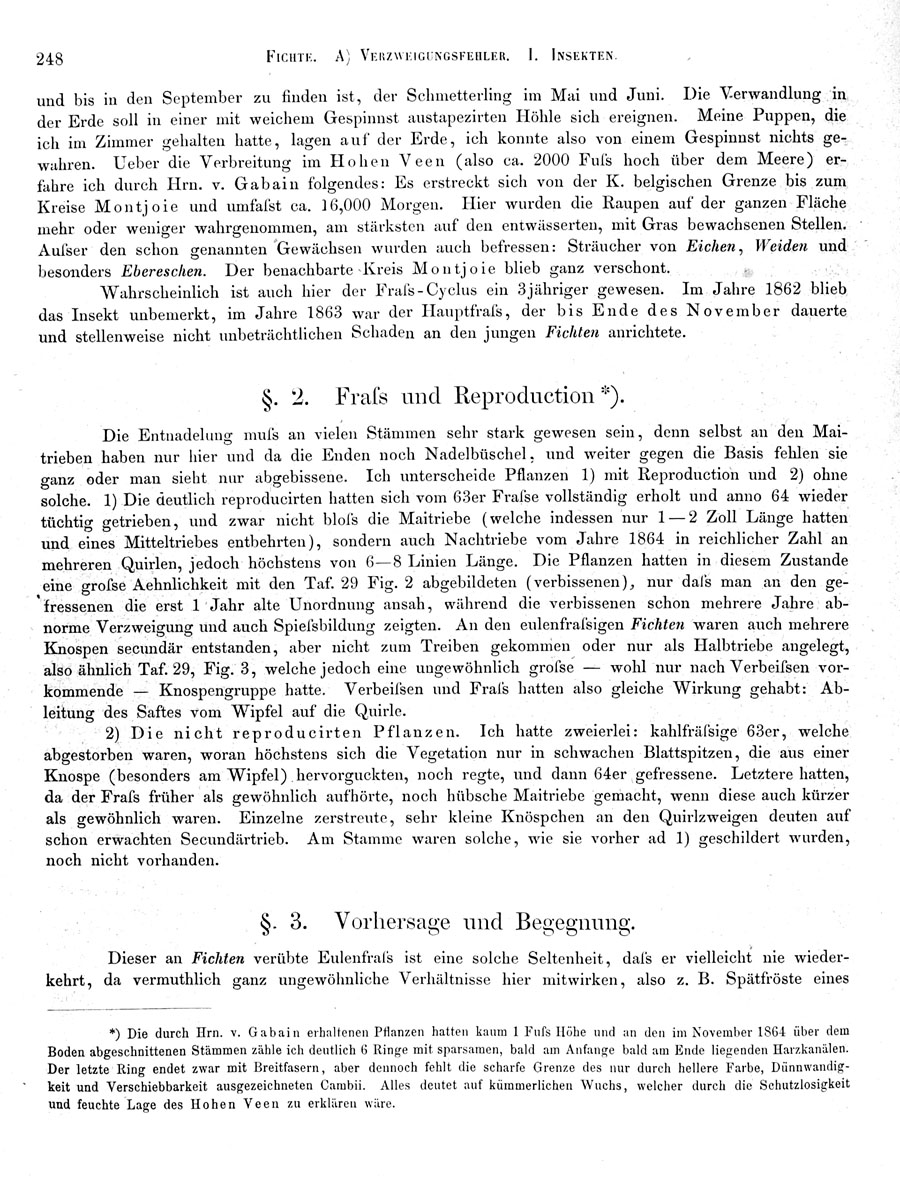 248 FICHTE. A) VERZWEIGUNGSFEHLER. I. INSEKTEN.

und bis in den September zu finden ist, der Schmetterling im Mai und Juni. Die Verwandlung in der Erde soll in einer mit weichem Gespinnst austapezirten Höhle sich ereignen. Meine Puppen, die ich im Zimmer gehalten hatte, lagen auf der Erde, ich konnte also von einem Gespinnst nichts gewahren. Ueber die Verbreitung im Hohen Veen (also ca. 2000 Fuſs hoch über dem Meere) erfahre ich durch Hrn. v. Gabain folgendes: Es erstreckt sich von der K. belgischen Grenze bis zum Kreise Montjoie und umfaſst ca. 16,000 Morgen. Hier wurden die Raupen auf der ganzen Fläche mehr oder weniger wahrgenommen, am stärksten auf den entwässerten, mit Gras bewachsenen Stellen. Auſser den schon genannten Gewächsen wurden auch befressen: Sträucher von Eichen, Weiden und besonders Ebereschen. Der benachbarte Kreis Montjoie blieb ganz verschont.

Wahrscheinlich ist auch hier der Fraſs-Cyclus ein 3jähriger gewesen. Im Jahre 1862 blieb das Insekt unbemerkt, im Jahre 1863 war der Hauptfraſs, der bis Ende des November dauerte und stellenweise nicht unbeträchtlichen Schaden an den jungen Fichten anrichtete.

§. 2. Fraſs und Reproduction *).

Die Entnadelung muſs an vielen Stämmen sehr stark gewesen sein, denn selbst an den Maitrieben haben nur hier und da die Enden noch Nadelbüschel, und weiter gegen die Basis fehlen sie ganz oder man sieht nur abgebissene. Ich unterscheide Pflanzen 1) mit Reproduction und 2) ohne solche. 1) Die deutlich reproducirten hatten sich vom 63er Fraſse vollständig erholt und anno 64 wieder tüchtig getrieben, und zwar nicht bloſs die Maitriebe (welche indessen nur 1—2 Zoll Länge hatten und eines Mitteltriebes entbehrten), sondern auch Nachtriebe vom Jahre 1864 in reichlicher Zahl an mehreren Quirlen, jedoch höchstens von 6—8 Linien Länge. Die Pflanzen hatten in diesem Zustande eine groſse Aehnlichkeit mit den Taf. 29 Fig. 2 abgebildeten (verbissenen), nur daſs man an den gefressenen die erst 1 Jahr alte Unordnung ansah, während die verbissenen schon mehrere Jahre abnorme Verzweigung und auch Spieſsbildung zeigten. An den eulenfraſsigen Fichten waren auch mehrere Knospen secundär entstanden, aber nicht zum Treiben gekommen oder nur als Halbtriebe angelegt, also ähnlich Taf. 29, Fig. 3, welche jedoch eine ungewöhnlich groſse — wohl nur nach Verbeiſsen vorkommende — Knospengruppe hatte. Verbeiſsen und Fraſs hatten also gleiche Wirkung gehabt: Ableitung des Saftes vom Wipfel auf die Quirle.

2) Die nicht reproducirten Pflanzen. Ich hatte zweierlei: kahlfräſsige 63er, welche abgestorben waren, woran höchstens sich die Vegetation nur in schwachen Blattspitzen, die aus einer Knospe (besonders am Wipfel) hervorguckten, noch regte, und dann 64er gefressene. Letztere hatten, da der Fraſs früher als gewöhnlich aufhörte, noch hübsche Maitriebe gemacht, wenn diese auch kürzer als gewöhnlich waren. Einzelne zerstreute, sehr kleine Knöspchen an den Quirlzweigen deuten auf schon erwachten Secundärtrieb. Am Stamme waren solche, wie sie vorher ad 1) geschildert wurden, noch nicht vorhanden.

§. 3. Vorhersage und Begegnung.

Dieser an Fichten verübte Eulenfraſs ist eine solche Seltenheit, daſs er vielleicht nie wiederkehrt, da vermuthlich ganz ungewöhnliche Verhältnisse hier mitwirken, also z. B. Spätfröste eines

*) Die durch Hrn. v. Gabain erhaltenen Pflanzen hatten kaum 1 Fuſs Höhe und an den im November 1864 über dem Boden abgeschnittenen Stämmen zähle ich deutlich 6 Ringe mit sparsamen, bald am Anfange bald am Ende liegenden Harzkanälen. Der letzte Ring endet zwar mit Breitfasern, aber dennoch fehlt die scharfe Grenze des nur durch hellere Farbe, Dünnwandigkeit und Verschiebbarkeit ausgezeichneten Cambii. Alles deutet auf kümmerlichen Wuchs, welcher durch die Schutzlosigkeit und feuchte Lage des Hohen Veen zu erklären wäre.